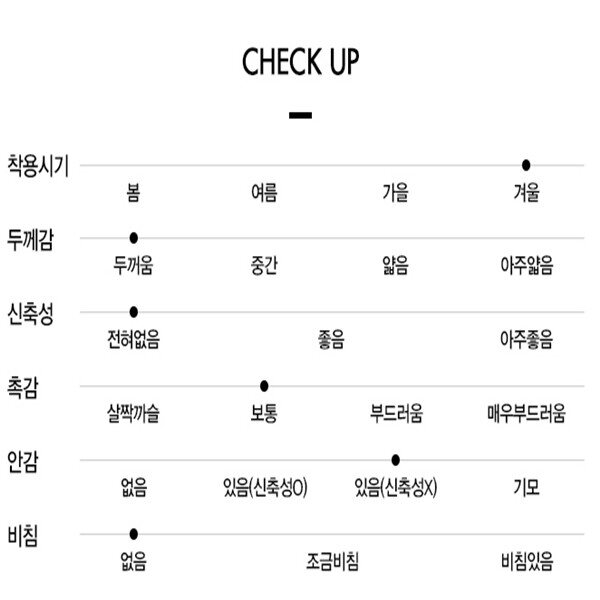 CHECK UP

착용시기
봄 여름 가을 겨울

두께감
두꺼움 중간 얇음 아주얇음

신축성
전혀없음 좋음 아주좋음

촉감
살짝까슬 보통 부드러움 매우부드러움

안감
없음 있음(신축성O) 있음(신축성X) 기모

비침
없음 조금비침 비침있음